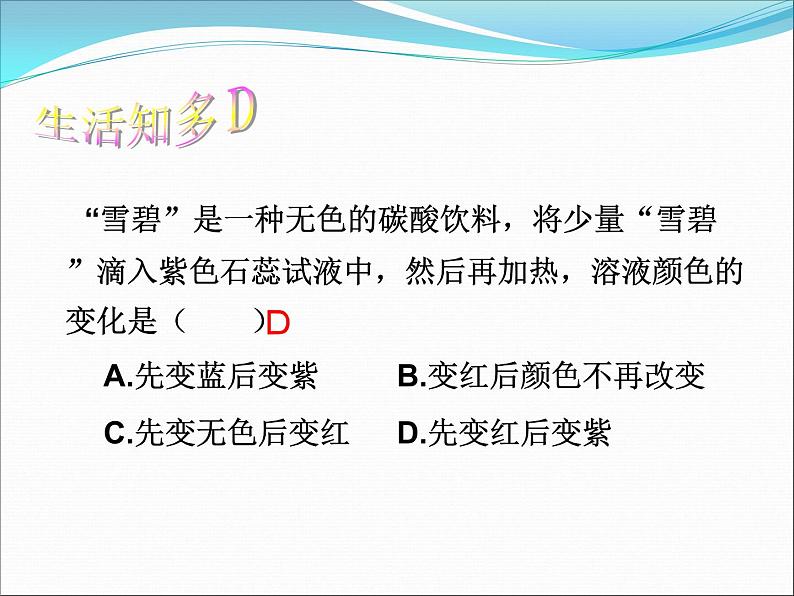 生活知多D

“雪碧”是一种无色的碳酸饮料，将少量“雪碧”滴入紫色石蕊试液中，然后再加热，溶液颜色的变化是（　　）D

A.先变蓝后变紫　　B.变红后颜色不再改变

C.先变无色后变红　　D.先变红后变紫